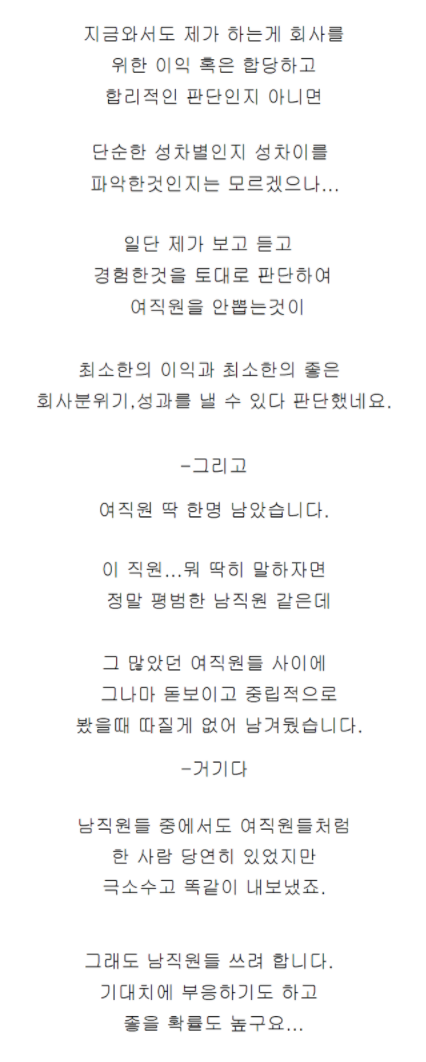 지금와서도 제가 하는게 회사를
위한 이익 혹은 합당하고
합리적인 판단인지 아니면

단순한 성차별인지 성차이를
파악한것인지는 모르겠으나...

일단 제가 보고 듣고
경험한것을 토대로 판단하여
여직원을 안뽑는것이

최소한의 이익과 최소한의 좋은
회사분위기,성과를 낼 수 있다 판단했네요.

-그리고

여직원 딱 한명 남았습니다.

이 직원...뭐 딱히 말하자면
정말 평범한 남직원 같은데

그 많았던 여직원들 사이에
그나마 돋보이고 중립적으로
봤을때 따질게 없어 남겨뒀습니다.

-거기다

남직원들 중에서도 여직원들처럼
한 사람 당연히 있었지만
극소수고 똑같이 내보냈죠.

그래도 남직원들 쓰려 합니다.
기대치에 부응하기도 하고
좋을 확률도 높구요...